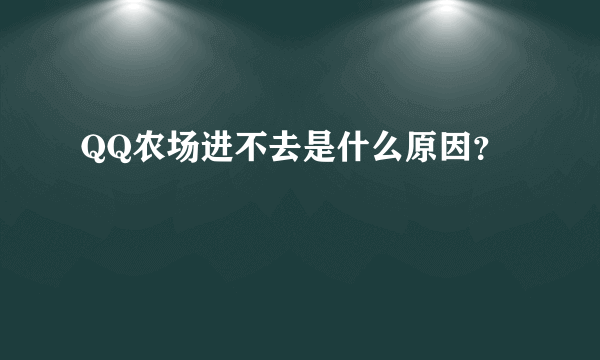 QQ农场进不去是什么原因?